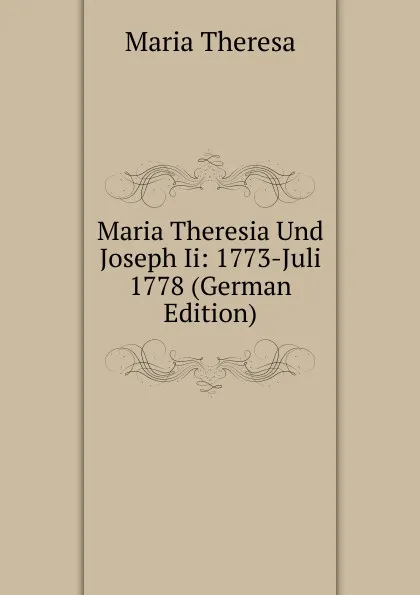 Maria Theresa

Maria Theresia Und Joseph Ii: 1773-Juli 1778 (German Edition)